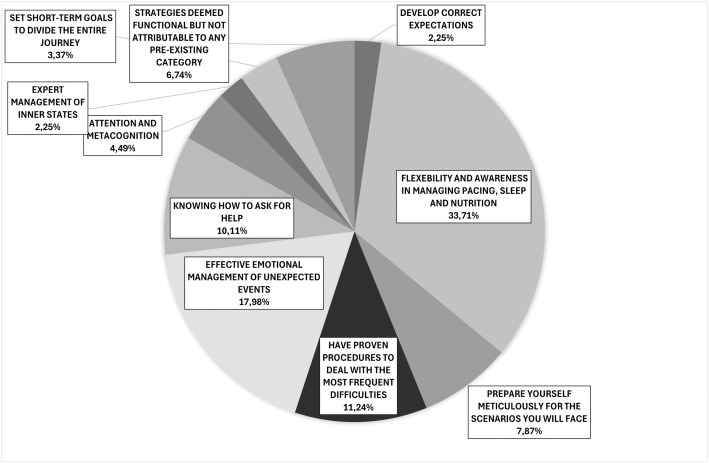 SET SHORT-TERM GOALS TO DIVIDE THE ENTIRE JOURNEY
3,37%

STRATEGIES DEEMED FUNCTIONAL BUT NOT ATTRIBUTABLE TO ANY PRE-EXISTING CATEGORY
6,74%

DEVELOP CORRECT EXPECTATIONS
2,25%

EXPERT MANAGEMENT OF INNER STATES
2,25%

ATTENTION AND METACOGNITION
4,49%

FLEXEBILITY AND AWARENESS IN MANAGING PACING, SLEEP AND NUTRITION
33,71%

KNOWING HOW TO ASK FOR HELP
10,11%

EFFECTIVE EMOTIONAL MANAGEMENT OF UNEXPECTED EVENTS
17,98%

HAVE PROVEN PROCEDURES TO DEAL WITH THE MOST FREQUENT DIFFICULTIES
11,24%

PREPARE YOURSELF METICULOUSLY FOR THE SCENARIOS YOU WILL FACE
7,87%